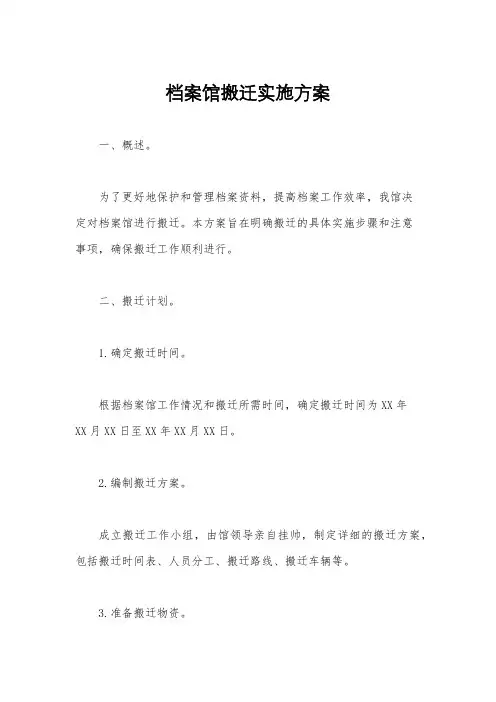 档案馆搬迁实施方案

一、概述。

为了更好地保护和管理档案资料，提高档案工作效率，我馆决定对档案馆进行搬迁。本方案旨在明确搬迁的具体实施步骤和注意事项，确保搬迁工作顺利进行。

二、搬迁计划。

1.确定搬迁时间。

根据档案馆工作情况和搬迁所需时间，确定搬迁时间为XX年XX月XX日至XX年XX月XX日。

2.编制搬迁方案。

成立搬迁工作小组，由馆领导亲自挂帅，制定详细的搬迁方案，包括搬迁时间表、人员分工、搬迁路线、搬迁车辆等。

3.准备搬迁物资。